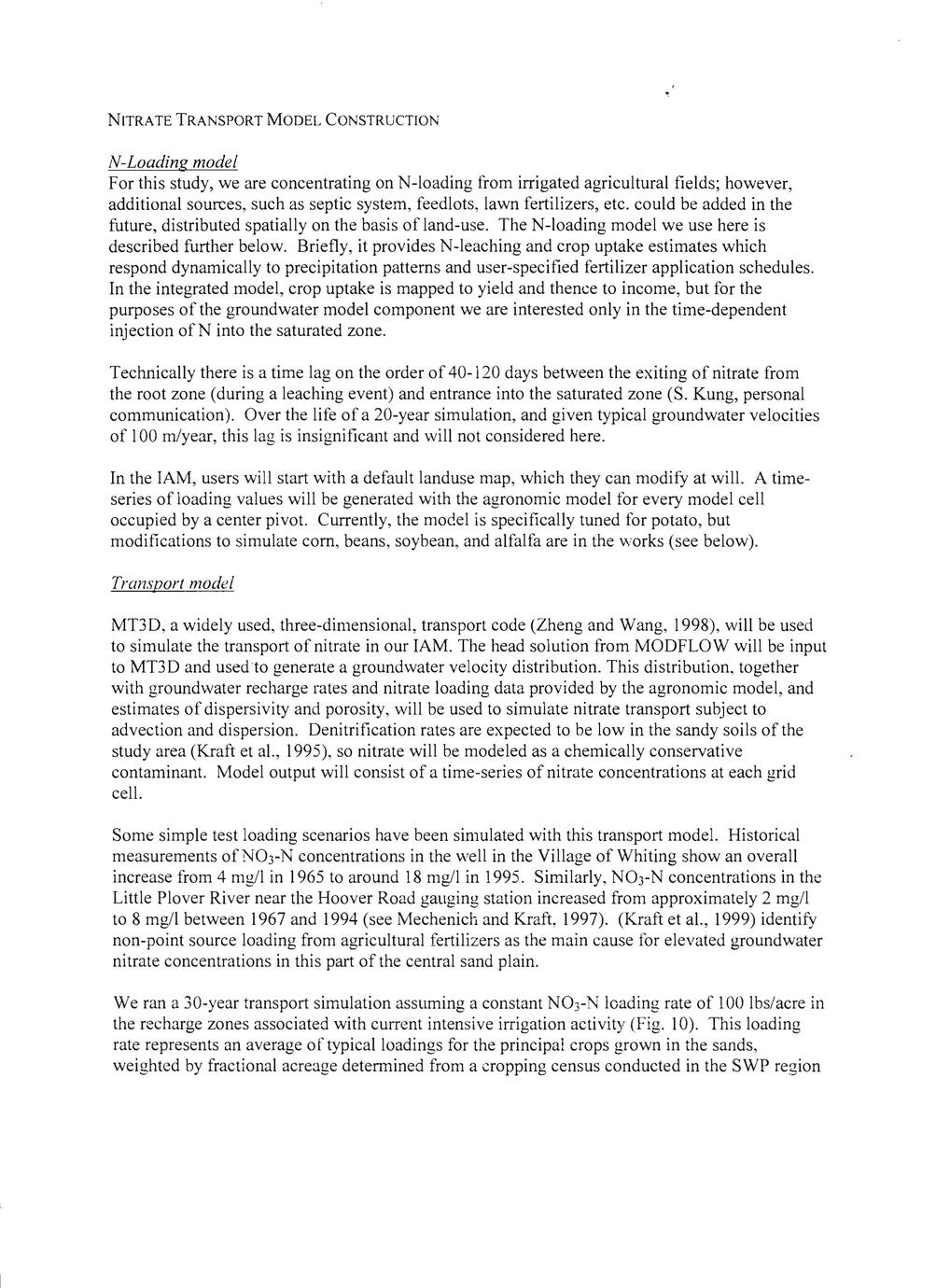 NITRATE TRANSPORT MODEL CONSTRUCTION

N-Loading model
For this study, we are concentrating on N-loading from irrigated agricultural fields; however, additional sources, such as septic system, feedlots, lawn fertilizers, etc. could be added in the future, distributed spatially on the basis of land-use. The N-loading model we use here is described further below. Briefly, it provides N-leaching and crop uptake estimates which respond dynamically to precipitation patterns and user-specified fertilizer application schedules. In the integrated model, crop uptake is mapped to yield and thence to income, but for the purposes of the groundwater model component we are interested only in the time-dependent injection of N into the saturated zone.

Technically there is a time lag on the order of 40-120 days between the exiting of nitrate from the root zone (during a leaching event) and entrance into the saturated zone (S. Kung, personal communication). Over the life of a 20-year simulation, and given typical groundwater velocities of 100 m/year, this lag is insignificant and will not considered here.

In the IAM, users will start with a default landuse map, which they can modify at will. A time-series of loading values will be generated with the agronomic model for every model cell occupied by a center pivot. Currently, the model is specifically tuned for potato, but modifications to simulate corn, beans, soybean, and alfalfa are in the works (see below).

Transport model

MT3D, a widely used, three-dimensional, transport code (Zheng and Wang, 1998), will be used to simulate the transport of nitrate in our IAM. The head solution from MODFLOW will be input to MT3D and used to generate a groundwater velocity distribution. This distribution, together with groundwater recharge rates and nitrate loading data provided by the agronomic model, and estimates of dispersivity and porosity, will be used to simulate nitrate transport subject to advection and dispersion. Denitrification rates are expected to be low in the sandy soils of the study area (Kraft et al., 1995), so nitrate will be modeled as a chemically conservative contaminant. Model output will consist of a time-series of nitrate concentrations at each grid cell.

Some simple test loading scenarios have been simulated with this transport model. Historical measurements of $NO_3$-N concentrations in the well in the Village of Whiting show an overall increase from 4 mg/l in 1965 to around 18 mg/l in 1995. Similarly, $NO_3$-N concentrations in the Little Plover River near the Hoover Road gauging station increased from approximately 2 mg/l to 8 mg/l between 1967 and 1994 (see Mechenich and Kraft, 1997). (Kraft et al., 1999) identify non-point source loading from agricultural fertilizers as the main cause for elevated groundwater nitrate concentrations in this part of the central sand plain.

We ran a 30-year transport simulation assuming a constant $NO_3$-N loading rate of 100 lbs/acre in the recharge zones associated with current intensive irrigation activity (Fig. 10). This loading rate represents an average of typical loadings for the principal crops grown in the sands, weighted by fractional acreage determined from a cropping census conducted in the SWP region